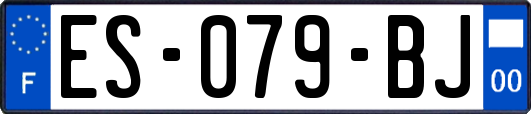 F
ES-079-BJ
00